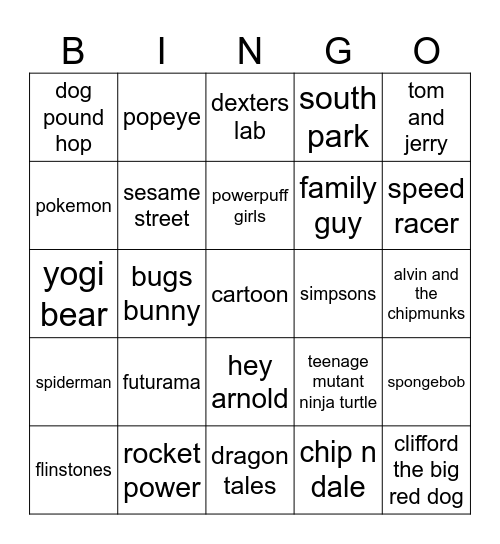 | B | I | N | G | O |
|---|---|---|---|---|
| dog pound hop | popeye | dexters lab | south park | tom and jerry |
| pokemon | sesame street | powerpuff girls | family guy | speed racer |
| yogi bear | bugs bunny | cartoon | simpsons | alvin and the chipmunks |
| spiderman | futurama | hey arnold | teenage mutant ninja turtle | spongebob |
| flinstones | rocket power | dragon tales | chip n dale | clifford the big red dog |